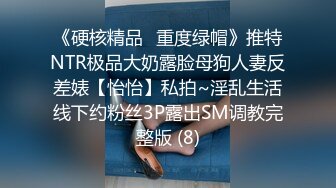 《硬核精品　重度绿帽》推特NTR极品大奶露脸母狗人妻反差婊【怡怡】私拍~淫乱生活线下约粉丝3P露出SM调教完整版 (8)